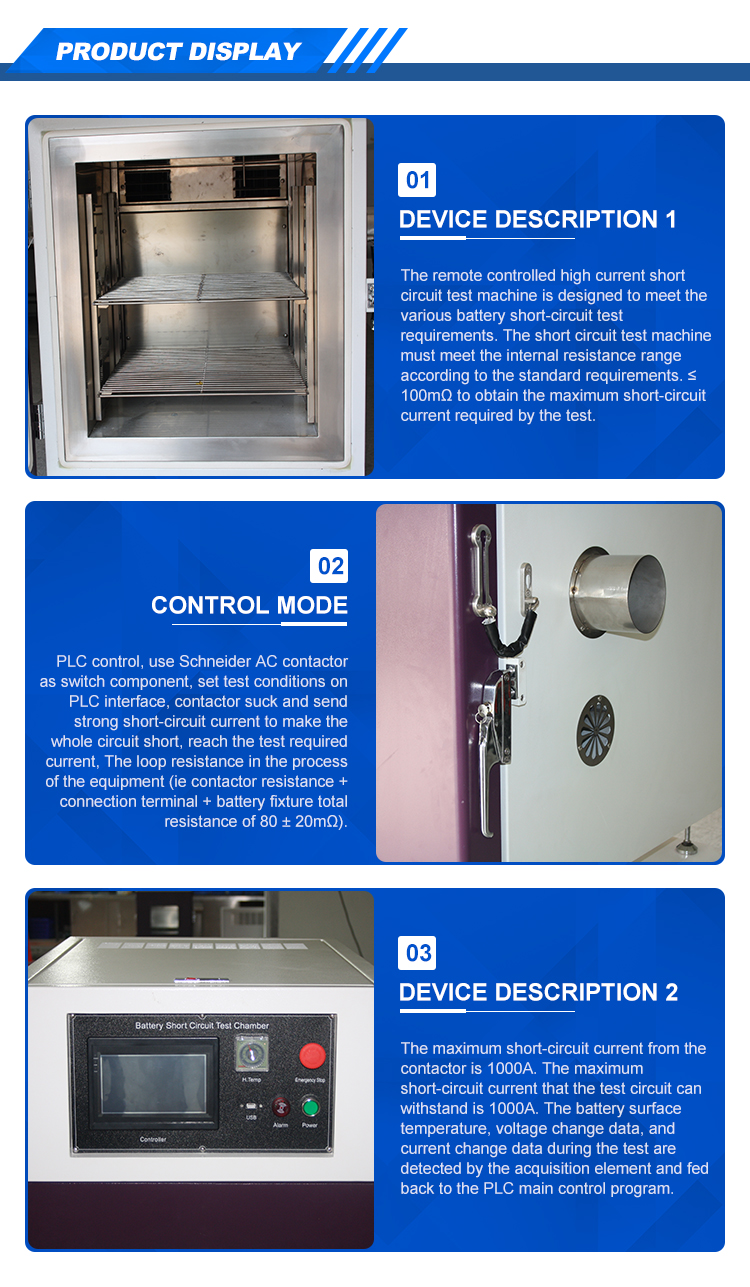 PRODUCT DISPLAY

01

DEVICE DESCRIPTION 1

The remote controlled high current short circuit test machine is designed to meet the various battery short-circuit test requirements. The short circuit test machine must meet the internal resistance range according to the standard requirements. ≤ 100mΩ to obtain the maximum short-circuit current required by the test.

02

CONTROL MODE

PLC control, use Schneider AC contactor as switch component, set test conditions on PLC interface, contactor suck and send strong short-circuit current to make the whole circuit short, reach the test required current, The loop resistance in the process of the equipment (ie contactor resistance + connection terminal + battery fixture total resistance of 80 ± 20mΩ).

Battery Short Circuit Test Chamber

H.Temp

Emergency Stop

USB

Alarm

Power

Controller

03

DEVICE DESCRIPTION 2

The maximum short-circuit current from the contactor is 1000A. The maximum short-circuit current that the test circuit can withstand is 1000A. The battery surface temperature, voltage change data, and current change data during the test are detected by the acquisition element and fed back to the PLC main control program.